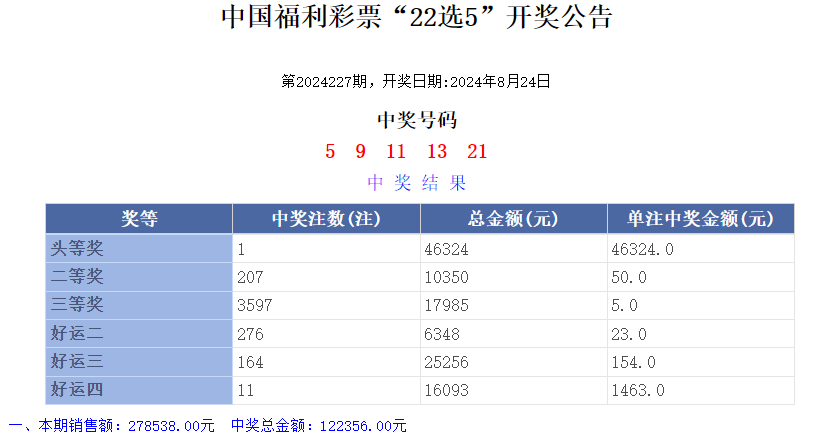 中国福利彩票“22选5”开奖公告

第2024227期，开奖日期:2024年8月24日

中奖号码

5 9 11 13 21

中 奖 结 果

| 奖等 | 中奖注数(注) | 总金额(元) | 单注中奖金额(元) |
|---|---|---|---|
| 头等奖 | 1 | 46324 | 46324.0 |
| 二等奖 | 207 | 10350 | 50.0 |
| 三等奖 | 3597 | 17985 | 5.0 |
| 好运二 | 276 | 6348 | 23.0 |
| 好运三 | 164 | 25256 | 154.0 |
| 好运四 | 11 | 16093 | 1463.0 |

一、本期销售额：278538.00元 中奖总金额：122356.00元